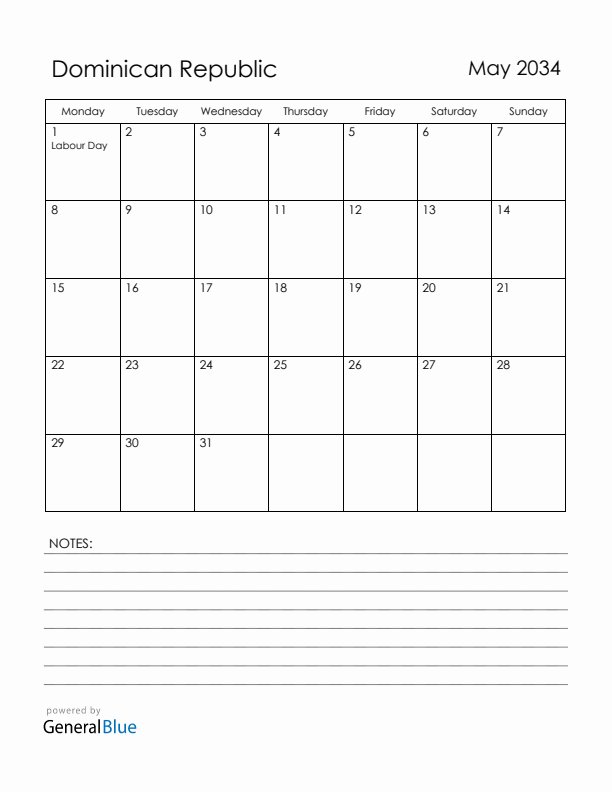 Dominican Republic

May 2034

| Monday | Tuesday | Wednesday | Thursday | Friday | Saturday | Sunday |
|---|---|---|---|---|---|---|
| 1 Labour Day | 2 | 3 | 4 | 5 | 6 | 7 |
| 8 | 9 | 10 | 11 | 12 | 13 | 14 |
| 15 | 16 | 17 | 18 | 19 | 20 | 21 |
| 22 | 23 | 24 | 25 | 26 | 27 | 28 |
| 29 | 30 | 31 | | | | |

NOTES:

powered by
GeneralBlue